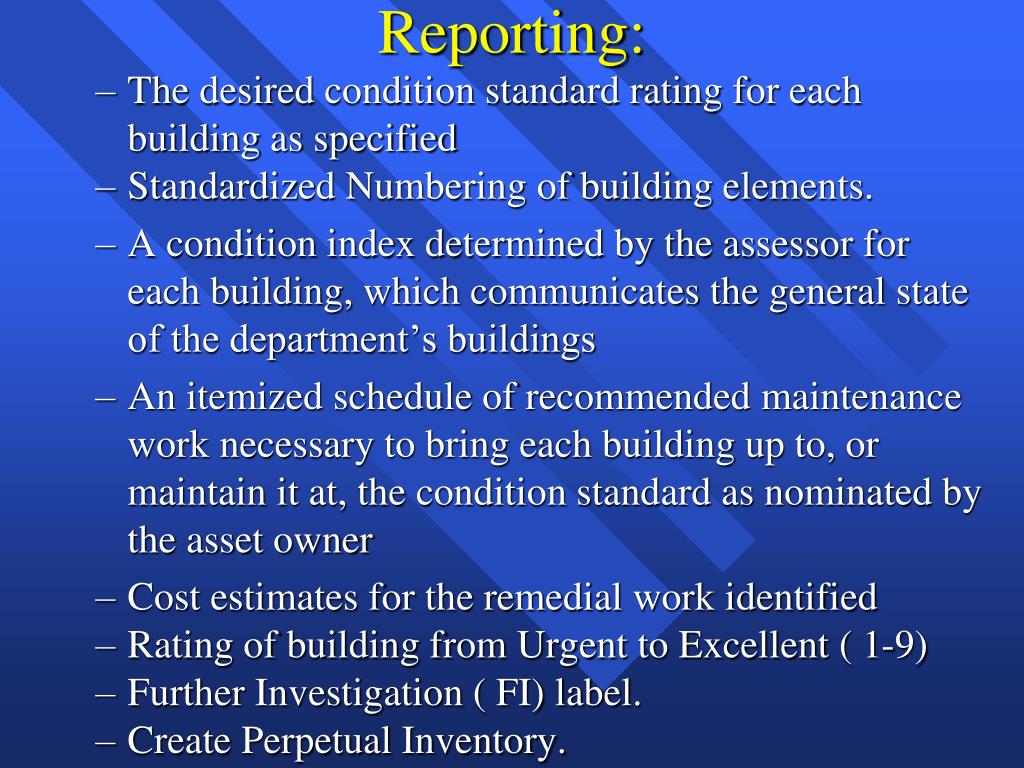 Reporting:

– The desired condition standard rating for each building as specified
– Standardized Numbering of building elements.
– A condition index determined by the assessor for each building, which communicates the general state of the department’s buildings
– An itemized schedule of recommended maintenance work necessary to bring each building up to, or maintain it at, the condition standard as nominated by the asset owner
– Cost estimates for the remedial work identified
– Rating of building from Urgent to Excellent ( 1-9)
– Further Investigation ( FI) label.
– Create Perpetual Inventory.